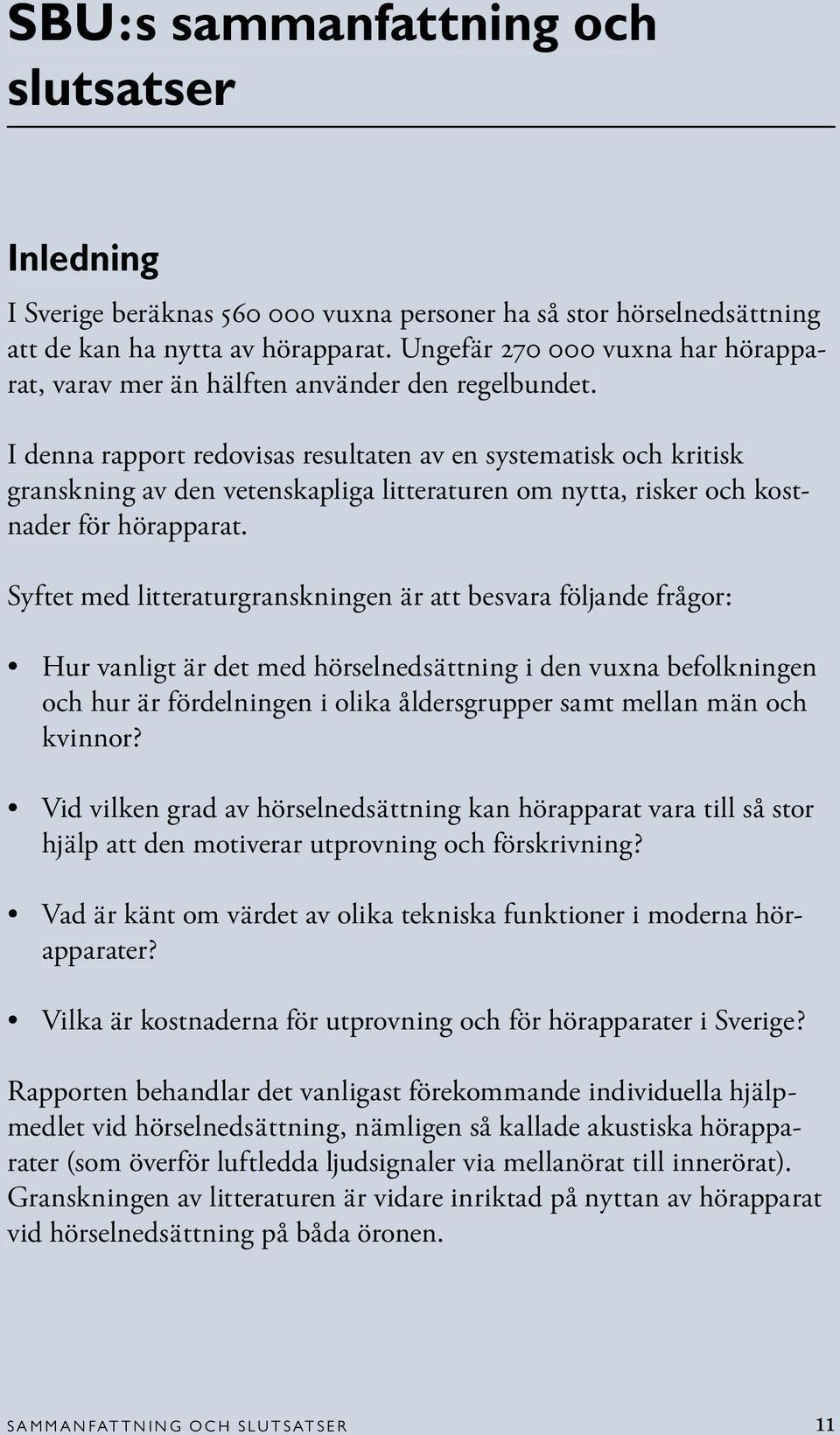 SBU:s sammanfattning och slutsatser

Inledning

I Sverige beräknas 560 000 vuxna personer ha så stor hörselnedsättning att de kan ha nytta av hörapparat. Ungefär 270 000 vuxna har hörapparat, varav mer än hälften använder den regelbundet.

I denna rapport redovisas resultaten av en systematisk och kritisk granskning av den vetenskapliga litteraturen om nytta, risker och kostnader för hörapparat.

Syftet med litteraturgranskningen är att besvara följande frågor:

• Hur vanligt är det med hörselnedsättning i den vuxna befolkningen och hur är fördelningen i olika åldersgrupper samt mellan män och kvinnor?

• Vid vilken grad av hörselnedsättning kan hörapparat vara till så stor hjälp att den motiverar utprovning och förskrivning?

• Vad är känt om värdet av olika tekniska funktioner i moderna hörapparater?

• Vilka är kostnaderna för utprovning och för hörapparater i Sverige?

Rapporten behandlar det vanligast förekommande individuella hjälpmedlet vid hörselnedsättning, nämligen så kallade akustiska hörapparater (som överför luftledda ljudsignaler via mellanörat till innerörat). Granskningen av litteraturen är vidare inriktad på nyttan av hörapparat vid hörselnedsättning på båda öronen.

SAMMANFATTNING OCH SLUTSATSER 11